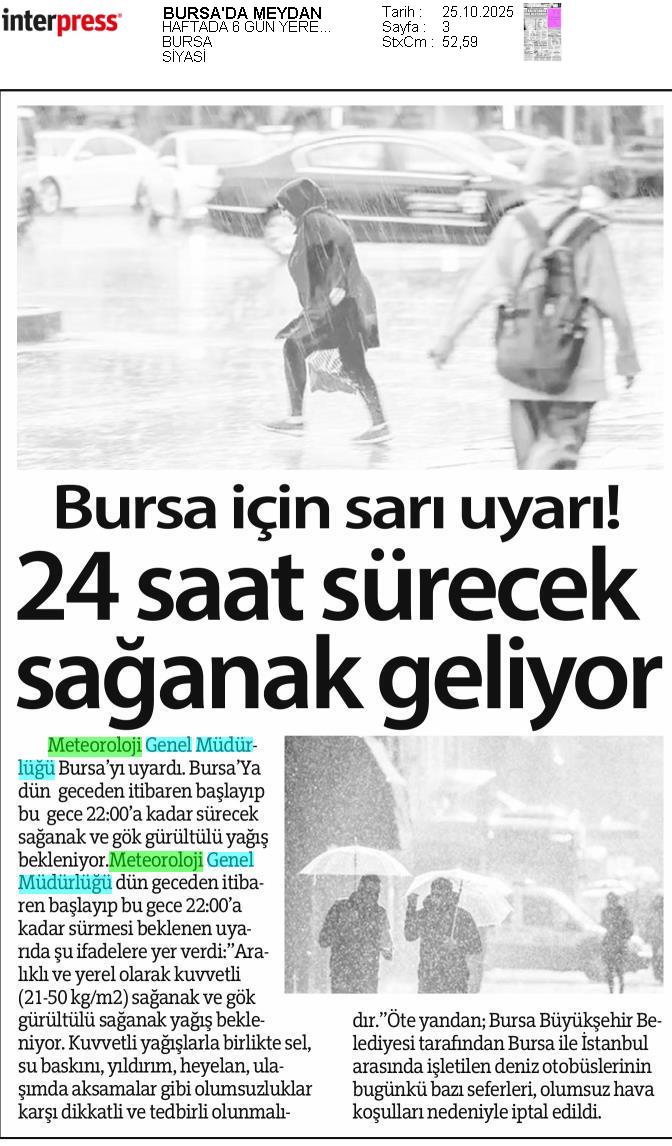 interpress

BURSA'DA MEYDAN
HAFTADA 6 GÜN YERE...
BURSA
SİYASİ

Tarih : 25.10.2025
Sayfa : 3
StxCm : 52,59

Bursa için sarı uyarı!
24 saat sürecek sağanak geliyor

Meteoroloji Genel Müdürlüğü Bursa'yı uyardı. Bursa'Ya dün geceden itibaren başlayıp bu gece 22:00'a kadar sürecek sağanak ve gök gürültülü yağış bekleniyor.Meteoroloji Genel Müdürlüğü dün geceden itibaren başlayıp bu gece 22:00'a kadar sürmesi beklenen uyarıda şu ifadelere yer verdi:"Aralıklı ve yerel olarak kuvvetli (21-50 kg/m2) sağanak ve gök gürültülü sağanak yağış bekleniyor. Kuvvetli yağışlarla birlikte sel, su baskını, yıldırım, heyelan, ulaşımda aksamalar gibi olumsuzluklar karşı dikkatli ve tedbirli olunmalıdır."Öte yandan; Bursa Büyükşehir Belediyesi tarafından Bursa ile İstanbul arasında işletilen deniz otobüslerinin bugünkü bazı seferleri, olumsuz hava koşulları nedeniyle iptal edildi.